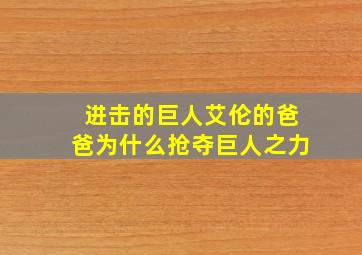 进击的巨人艾伦的爸爸为什么抢夺巨人之力